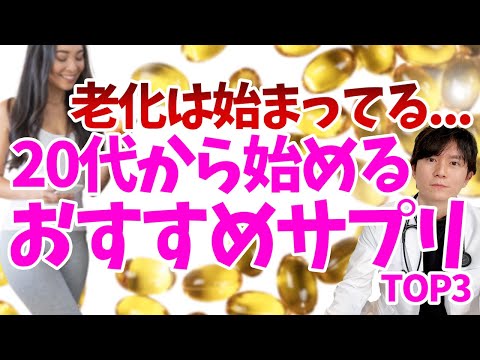 老化は始まってる…
20代から始める
おすすめサプリ
TOP3